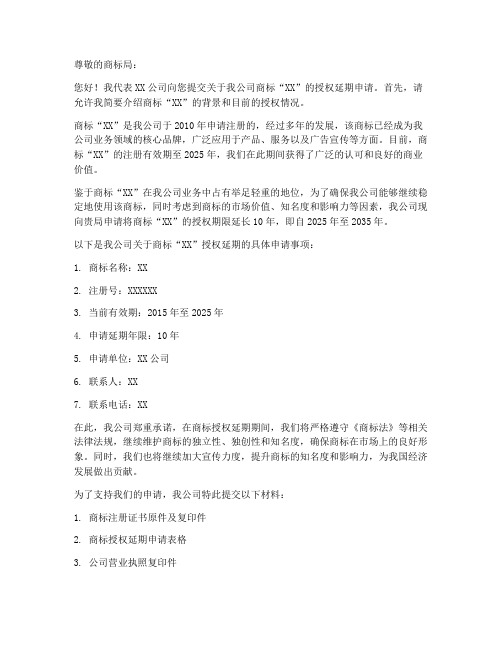 尊敬的商标局：

您好！我代表XX公司向您提交关于我公司商标“XX”的授权延期申请。首先，请允许我简要介绍商标“XX”的背景和目前的授权情况。

商标“XX”是我公司于2010年申请注册的，经过多年的发展，该商标已经成为我公司业务领域的核心品牌，广泛应用于产品、服务以及广告宣传等方面。目前，商标“XX”的注册有效期至2025年，我们在此期间获得了广泛的认可和良好的商业价值。

鉴于商标“XX”在我公司业务中占有举足轻重的地位，为了确保我公司能够继续稳定地使用该商标，同时考虑到商标的市场价值、知名度和影响力等因素，我公司现向贵局申请将商标“XX”的授权期限延长10年，即自2025年至2035年。

以下是我公司关于商标“XX”授权延期的具体申请事项：

1. 商标名称：XX

2. 注册号：XXXXXX

3. 当前有效期：2015年至2025年

4. 申请延期年限：10年

5. 申请单位：XX公司

6. 联系人：XX

7. 联系电话：XX

在此，我公司郑重承诺，在商标授权延期期间，我们将严格遵守《商标法》等相关法律法规，继续维护商标的独立性、独创性和知名度，确保商标在市场上的良好形象。同时，我们也将继续加大宣传力度，提升商标的知名度和影响力，为我国经济发展做出贡献。

为了支持我们的申请，我公司特此提交以下材料：

1. 商标注册证书原件及复印件

2. 商标授权延期申请表格

3. 公司营业执照复印件